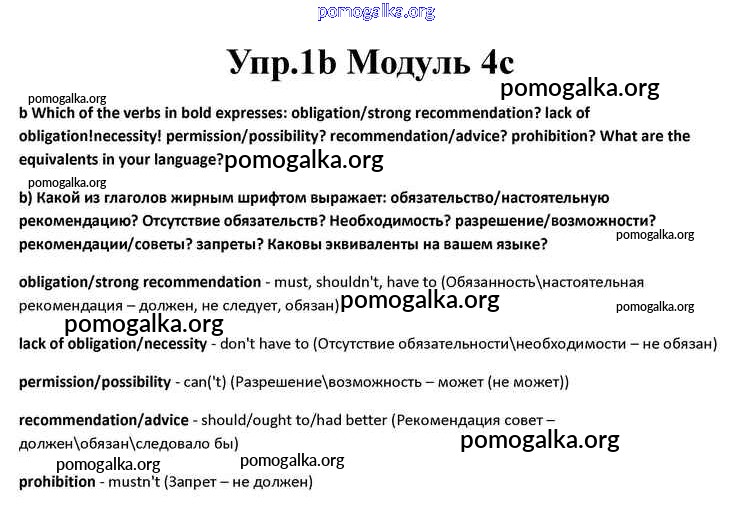 pomogalka.org

Упр.1b Модуль 4c

pomogalka.org

pomogalka.org

b Which of the verbs in bold expresses: obligation/strong recommendation? lack of obligation!necessity! permission/possibility? recommendation/advice? prohibition? What are the equivalents in your language?pomogalka.org

pomogalka.org

b) Какой из глаголов жирным шрифтом выражает: обязательство/настоятельную рекомендацию? Отсутствие обязательств? Необходимость? разрешение/возможности? рекомендации/советы? запреты? Каковы эквиваленты на вашем языке?

pomogalka.org

obligation/strong recommendation - must, shouldn't, have to (Обязанность\настоятельная рекомендация – должен, не следует, обязан)pomogalka.org

pomogalka.org

pomogalka.org

lack of obligation/necessity - don't have to (Отсутствие обязательности\необходимости – не обязан)

permission/possibility - can('t) (Разрешение\возможность – может (не может))

recommendation/advice - should/ought to/had better (Рекомендация совет – должен\обязан\следовало бы)

pomogalka.org

pomogalka.org

pomogalka.org

prohibition - mustn't (Запрет – не должен)